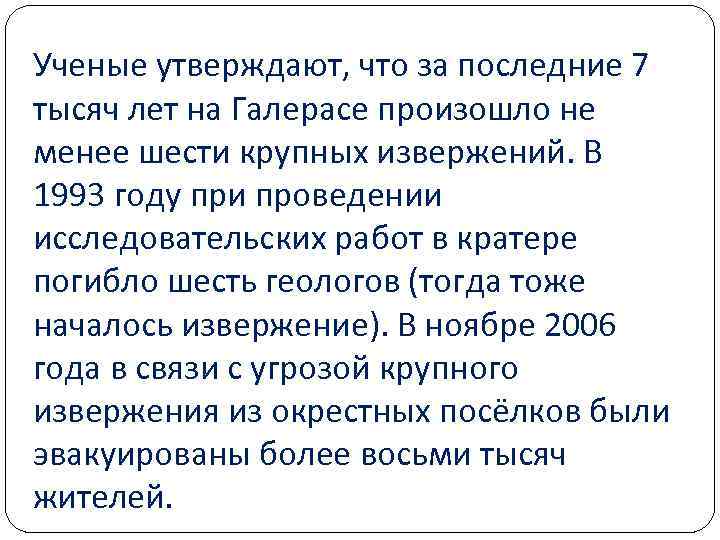 Ученые утверждают, что за последние 7 тысяч лет на Галерасе произошло не менее шести крупных извержений. В 1993 году при проведении исследовательских работ в кратере погибло шесть геологов (тогда тоже началось извержение). В ноябре 2006 года в связи с угрозой крупного извержения из окрестных посёлков были эвакуированы более восьми тысяч жителей.